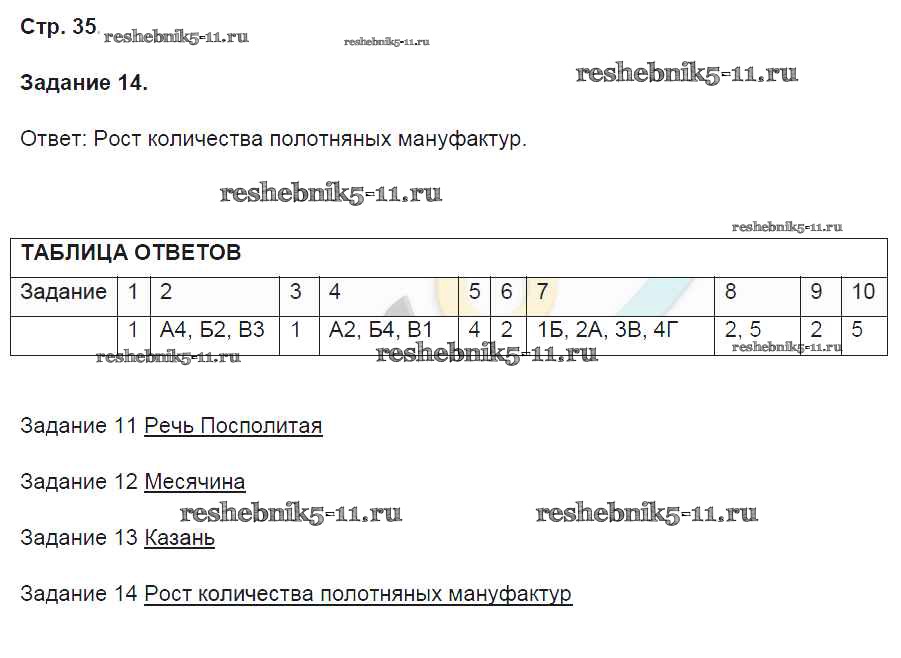 Стр. 35

Задание 14.

Ответ: Рост количества полотняных мануфактур.

| ТАБЛИЦА ОТВЕТОВ | | | | | | | | | | |
|---|---|---|---|---|---|---|---|---|---|---|
| Задание | 1 | 2 | 3 | 4 | 5 | 6 | 7 | 8 | 9 | 10 |
| | 1 | А4, Б2, В3 | 1 | А2, Б4, В1 | 4 | 2 | 1Б, 2А, 3В, 4Г | 2, 5 | 2 | 5 |

Задание 11 Речь Посполитая

Задание 12 Месячина

Задание 13 Казань

Задание 14 Рост количества полотняных мануфактур

reshebnik5-11.ru